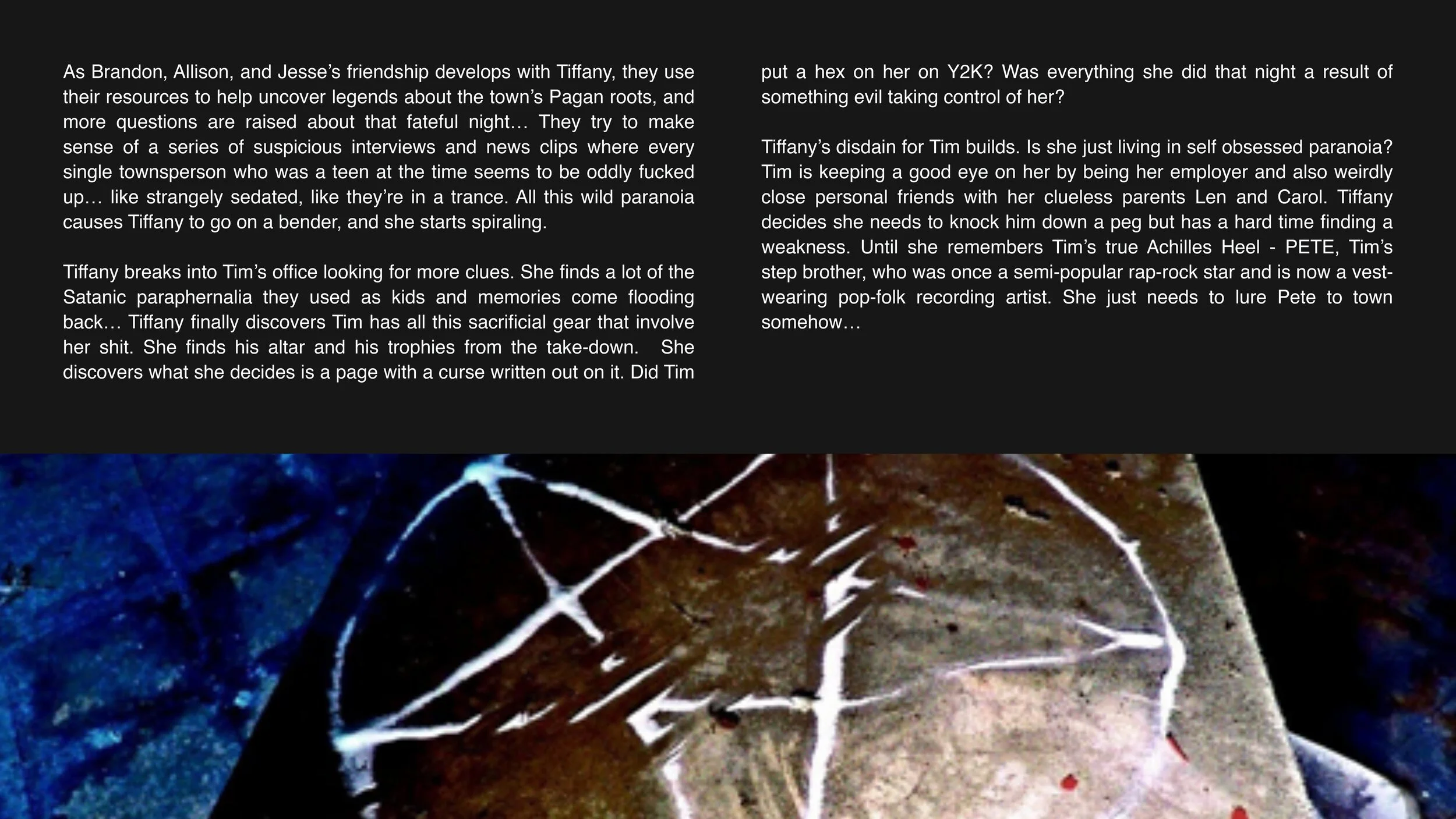 As Brandon, Allison, and Jesse's friendship develops with Tiffany, they use their resources to help uncover legends about the town's Pagan roots, and more questions are raised about that fateful night… They try to make sense of a series of suspicious interviews and news clips where every single townsperson who was a teen at the time seems to be oddly fucked up… like strangely sedated, like they're in a trance. All this wild paranoia causes Tiffany to go on a bender, and she starts spiraling.

Tiffany breaks into Tim's office looking for more clues. She finds a lot of the Satanic paraphernalia they used as kids and memories come flooding back… Tiffany finally discovers Tim has all this sacrificial gear that involve her shit. She finds his altar and his trophies from the take-down. She discovers what she decides is a page with a curse written out on it. Did Tim put a hex on her on Y2K? Was everything she did that night a result of something evil taking control of her?

Tiffany's disdain for Tim builds. Is she just living in self obsessed paranoia? Tim is keeping a good eye on her by being her employer and also weirdly close personal friends with her clueless parents Len and Carol. Tiffany decides she needs to knock him down a peg but has a hard time finding a weakness. Until she remembers Tim's true Achilles Heel - PETE, Tim's step brother, who was once a semi-popular rap-rock star and is now a vest-wearing pop-folk recording artist. She just needs to lure Pete to town somehow…